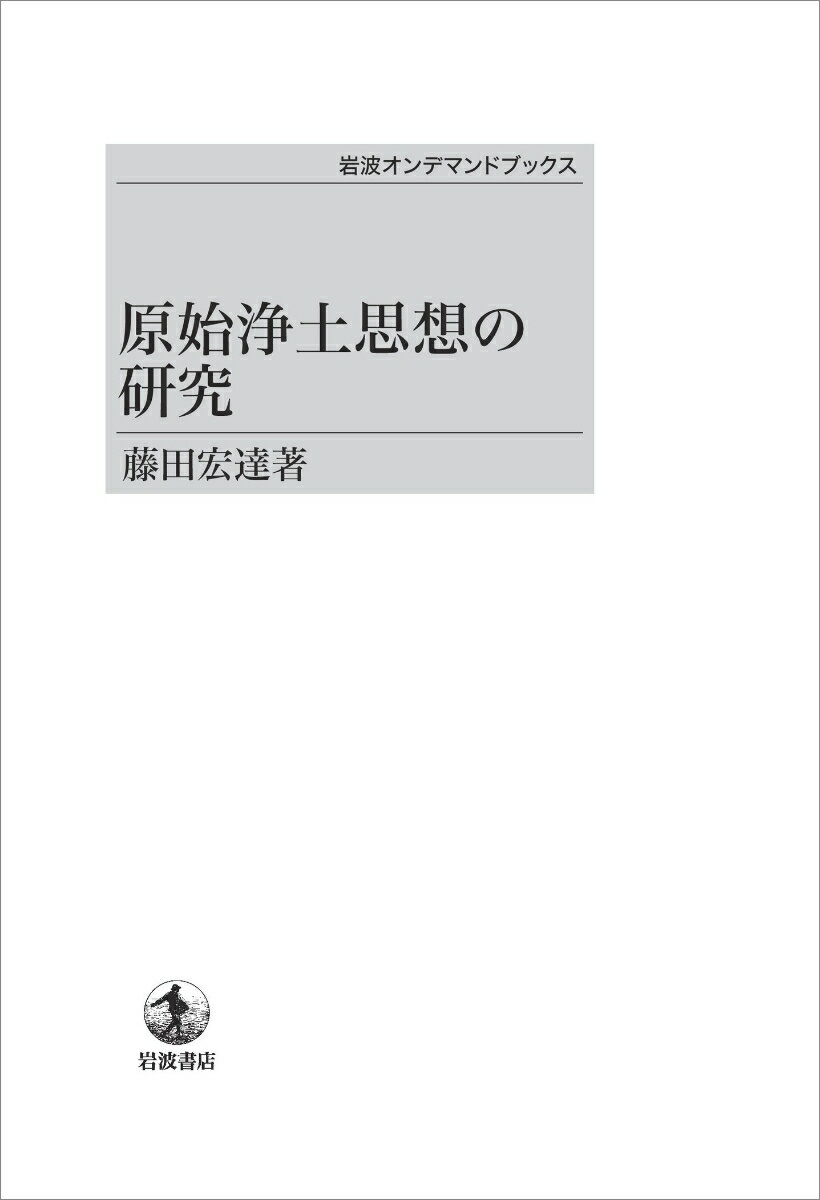 岩波オンデマンドブックス

原始浄土思想の研究

藤田宏達著

岩波書店